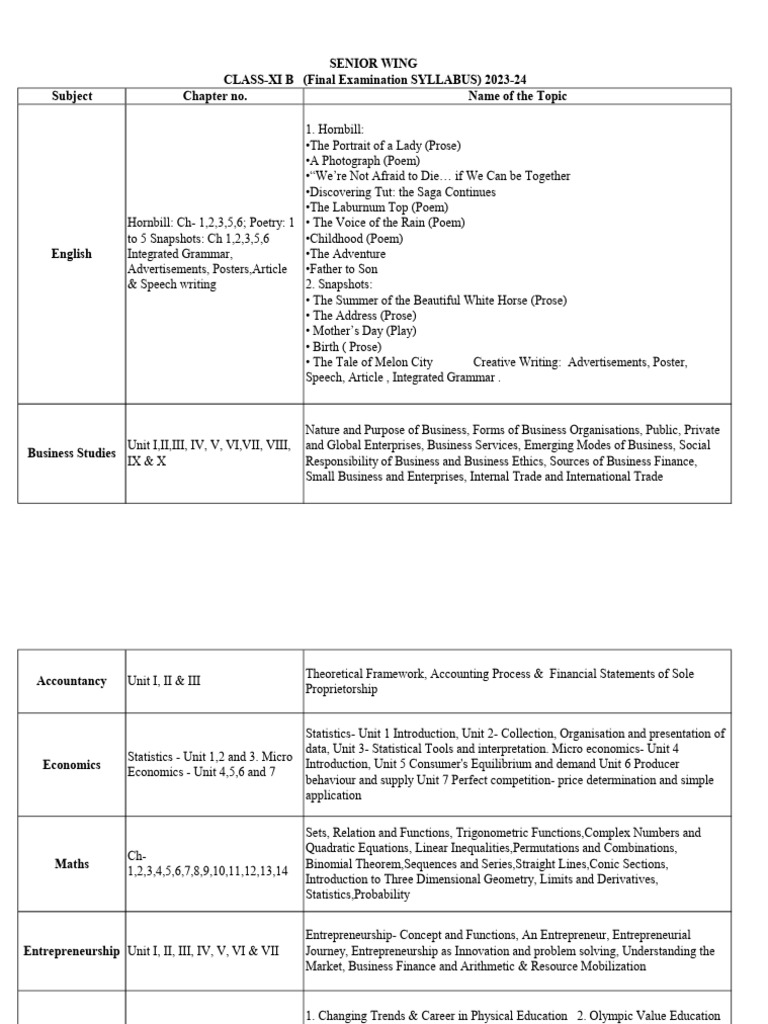 SENIOR WING
CLASS-XI B (Final Examination SYLLABUS) 2023-24

| Subject | Chapter no. | Name of the Topic |
|---|---|---|
| English | Hornbill: Ch- 1,2,3,5,6; Poetry: 1 to 5 Snapshots: Ch 1,2,3,5,6 Integrated Grammar, Advertisements, Posters,Article & Speech writing | 1. Hornbill: •The Portrait of a Lady (Prose) •A Photograph (Poem) •"We're Not Afraid to Die… if We Can be Together •Discovering Tut: the Saga Continues •The Laburnum Top (Poem) • The Voice of the Rain (Poem) •Childhood (Poem) •The Adventure •Father to Son 2. Snapshots: • The Summer of the Beautiful White Horse (Prose) • The Address (Prose) • Mother's Day (Play) • Birth ( Prose) • The Tale of Melon City Creative Writing: Advertisements, Poster, Speech, Article , Integrated Grammar . |
| Business Studies | Unit I,II,III, IV, V, VI,VII, VIII, IX & X | Nature and Purpose of Business, Forms of Business Organisations, Public, Private and Global Enterprises, Business Services, Emerging Modes of Business, Social Responsibility of Business and Business Ethics, Sources of Business Finance, Small Business and Enterprises, Internal Trade and International Trade |

| Accountancy | Unit I, II & III | Theoretical Framework, Accounting Process & Financial Statements of Sole Proprietorship |
|---|---|---|
| Economics | Statistics - Unit 1,2 and 3. Micro Economics - Unit 4,5,6 and 7 | Statistics- Unit 1 Introduction, Unit 2- Collection, Organisation and presentation of data, Unit 3- Statistical Tools and interpretation. Micro economics- Unit 4 Introduction, Unit 5 Consumer's Equilibrium and demand Unit 6 Producer behaviour and supply Unit 7 Perfect competition- price determination and simple application |
| Maths | Ch- 1,2,3,4,5,6,7,8,9,10,11,12,13,14 | Sets, Relation and Functions, Trigonometric Functions,Complex Numbers and Quadratic Equations, Linear Inequalities,Permutations and Combinations, Binomial Theorem,Sequences and Series,Straight Lines,Conic Sections, Introduction to Three Dimensional Geometry, Limits and Derivatives, Statistics,Probability |
| Entrepreneurship | Unit I, II, III, IV, V, VI & VII | Entrepreneurship- Concept and Functions, An Entrepreneur, Entrepreneurial Journey, Entrepreneurship as Innovation and problem solving, Understanding the Market, Business Finance and Arithmetic & Resource Mobilization |
| | | 1. Changing Trends & Career in Physical Education 2. Olympic Value Education |